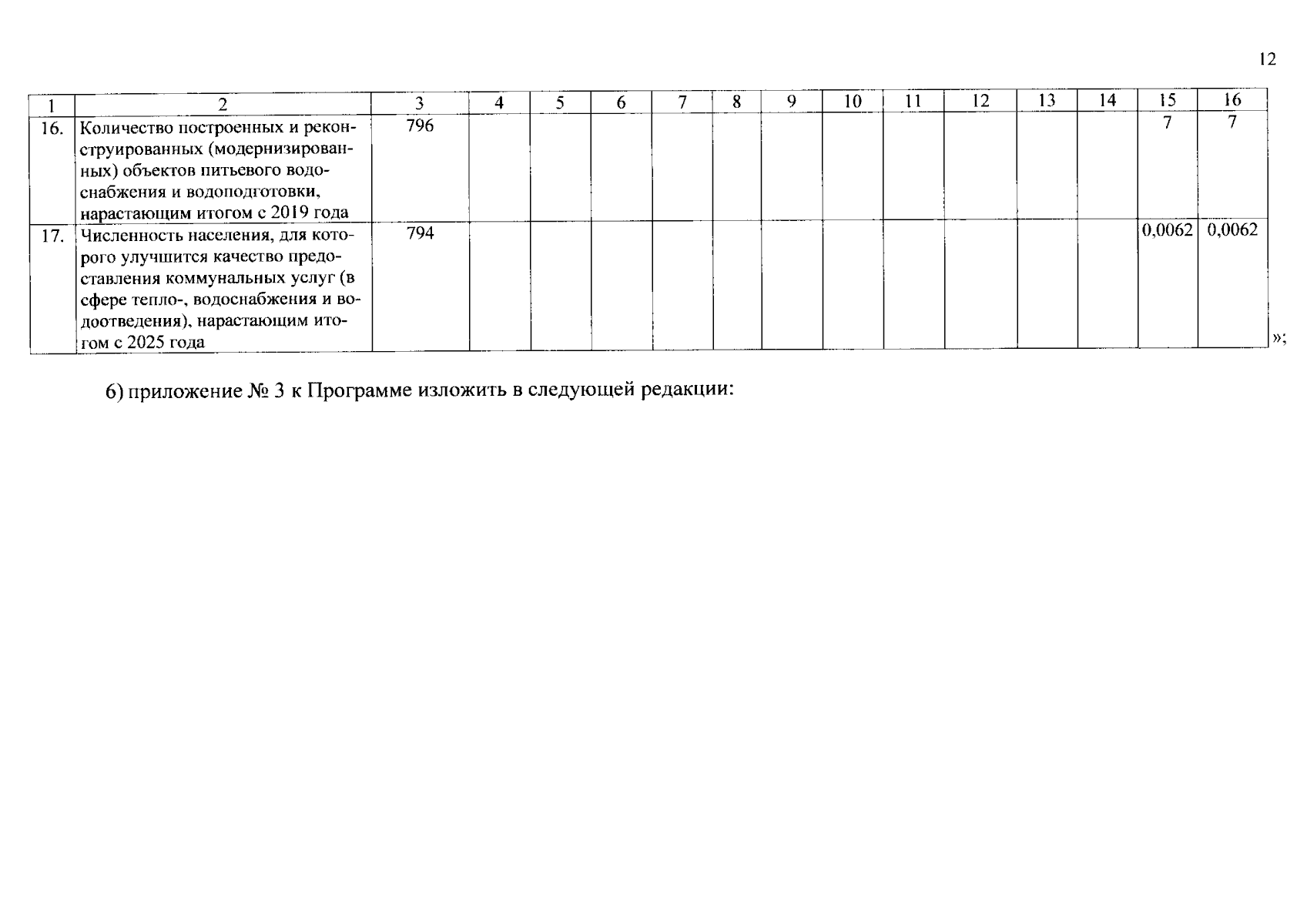 12

| 1 | 2 | 3 | 4 | 5 | 6 | 7 | 8 | 9 | 10 | 11 | 12 | 13 | 14 | 15 | 16 |
|---|---|---|---|---|---|---|---|---|---|---|---|---|---|---|---|
| 16. | Количество построенных и реконструированных (модернизированных) объектов питьевого водоснабжения и водоподготовки, нарастающим итогом с 2019 года | 796 | | | | | | | | | | | | 7 | 7 |
| 17. | Численность населения, для которого улучшится качество предоставления коммунальных услуг (в сфере тепло-, водоснабжения и водоотведения), нарастающим итогом с 2025 года | 794 | | | | | | | | | | | | 0,0062 | 0,0062 |

»;

6) приложение № 3 к Программе изложить в следующей редакции: